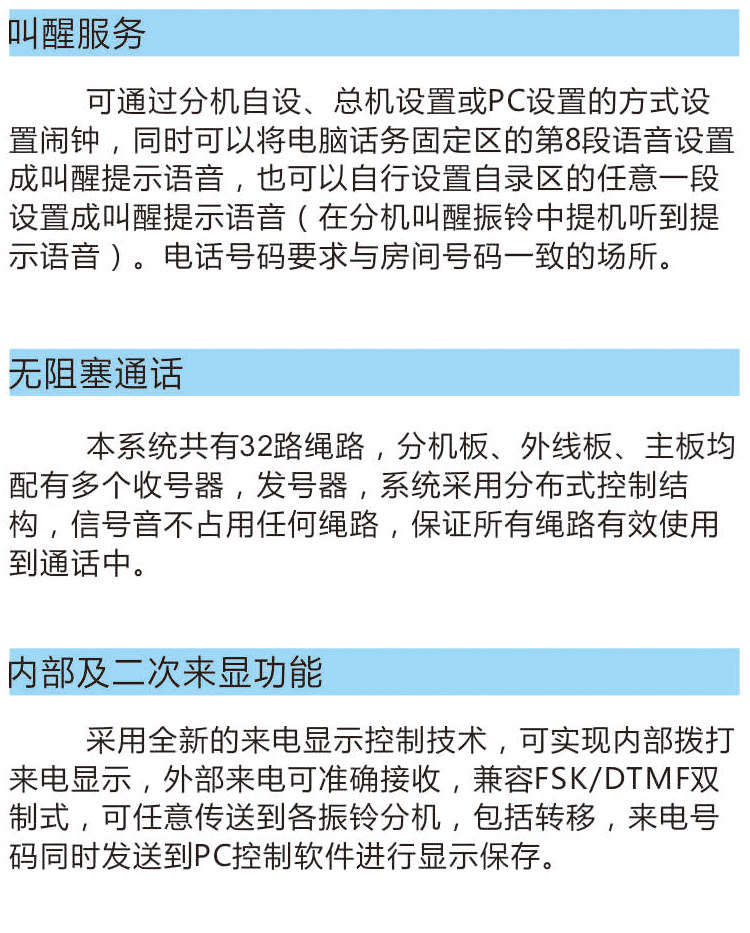 叫醒服务

可通过分机自设、总机设置或PC设置的方式设置闹钟，同时可以将电脑话务固定区的第8段语音设置成叫醒提示语音，也可以自行设置自录区的任意一段设置成叫醒提示语音（在分机叫醒振铃中提机听到提示语音）。电话号码要求与房间号码一致的场所。

无阻塞通话

本系统共有32路绳路，分机板、外线板、主板均配有多个收号器，发号器，系统采用分布式控制结构，信号音不占用任何绳路，保证所有绳路有效使用到通话中。

内部及二次来显功能

采用全新的来电显示控制技术，可实现内部拨打来电显示，外部来电可准确接收，兼容FSK/DTMF双制式，可任意传送到各振铃分机，包括转移，来电号码同时发送到PC控制软件进行显示保存。